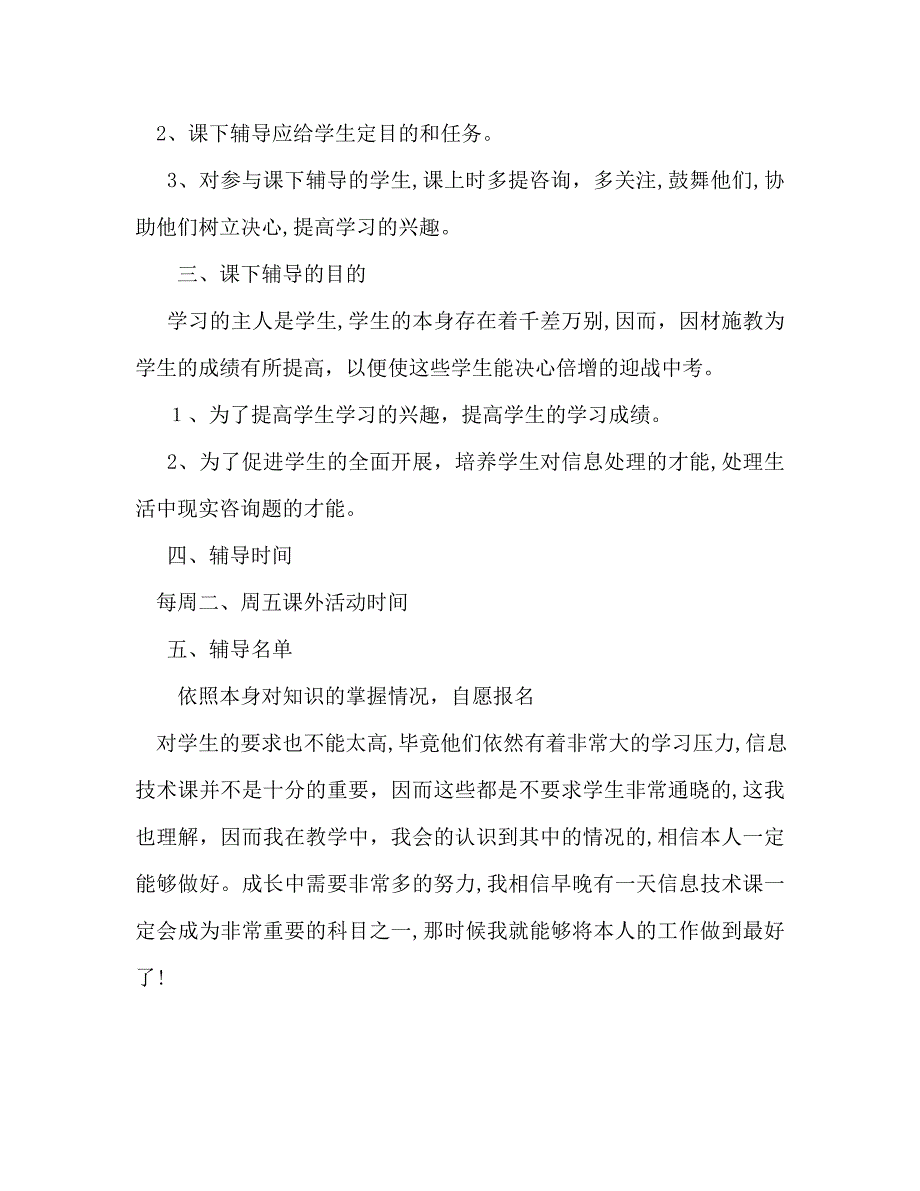 2、课下辅导应给学生定目的和任务。

3、对参与课下辅导的学生,课上时多提咨询，多关注,鼓舞他们,协助他们树立决心,提高学习的兴趣。

三、课下辅导的目的

学习的主人是学生,学生的本身存在着千差万别,因而，因材施教为学生的成绩有所提高，以便使这些学生能决心倍增的迎战中考。

１、为了提高学生学习的兴趣，提高学生的学习成绩。

2、为了促进学生的全面开展，培养学生对信息处理的才能,处理生活中现实咨询题的才能。

四、辅导时间

每周二、周五课外活动时间

五、辅导名单

依照本身对知识的掌握情况，自愿报名

对学生的要求也不能太高,毕竟他们依然有着非常大的学习压力,信息技术课并不是十分的重要，因而这些都是不要求学生非常通晓的,这我也理解，因而我在教学中，我会的认识到其中的情况的,相信本人一定能够做好。成长中需要非常多的努力,我相信早晚有一天信息技术课一定会成为非常重要的科目之一,那时候我就能够将本人的工作做到最好了!